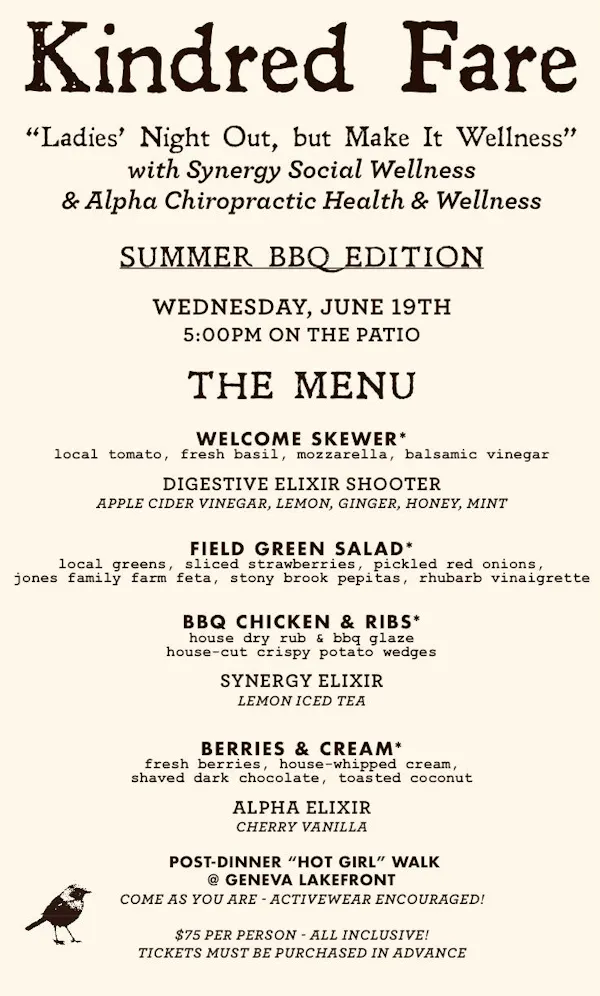 Kindred Fare

"Ladies' Night Out, but Make It Wellness"
with Synergy Social Wellness
& Alpha Chiropractic Health & Wellness

SUMMER BBQ EDITION

WEDNESDAY, JUNE 19TH
5:00PM ON THE PATIO

THE MENU

WELCOME SKEWER*
local tomato, fresh basil, mozzarella, balsamic vinegar

DIGESTIVE ELIXIR SHOOTER
APPLE CIDER VINEGAR, LEMON, GINGER, HONEY, MINT

FIELD GREEN SALAD*
local greens, sliced strawberries, pickled red onions, jones family farm feta, stony brook pepitas, rhubarb vinaigrette

BBQ CHICKEN & RIBS*
house dry rub & bbq glaze
house-cut crispy potato wedges

SYNERGY ELIXIR
LEMON ICED TEA

BERRIES & CREAM*
fresh berries, house-whipped cream, shaved dark chocolate, toasted coconut

ALPHA ELIXIR
CHERRY VANILLA

POST-DINNER "HOT GIRL" WALK
@ GENEVA LAKEFRONT
COME AS YOU ARE - ACTIVEWEAR ENCOURAGED!

$75 PER PERSON - ALL INCLUSIVE!
TICKETS MUST BE PURCHASED IN ADVANCE